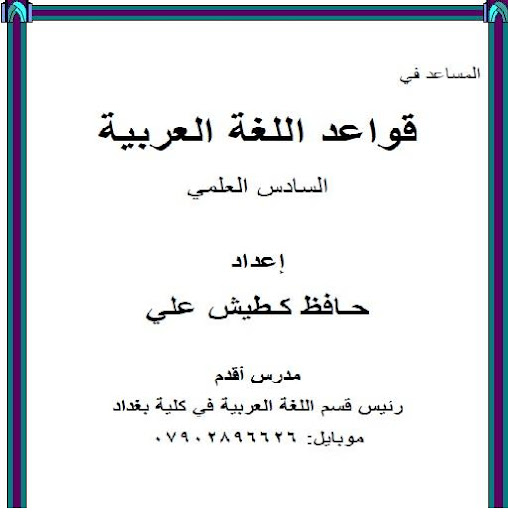 المساعد في

قواعد اللغة العربية

السادس العلمي

إعداد

حافظ كطيش علي

مدرس أقدم

رئيس قسم اللغة العربية في كلية بغداد

موبايل: ٠٧٩٠٢٨٩٦٦٢٦